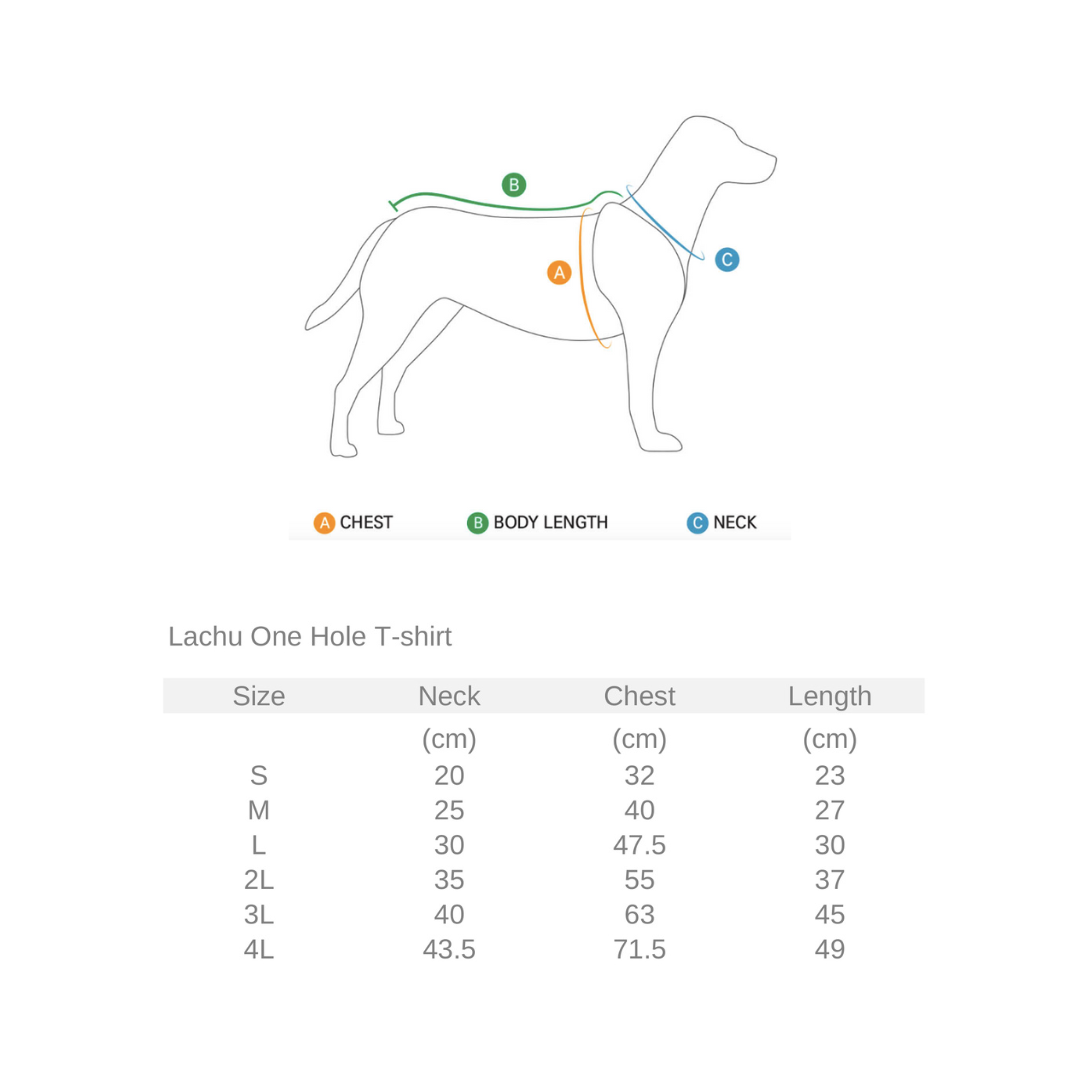 B

A

C

A CHEST B BODY LENGTH C NECK

Lachu One Hole T-shirt

| Size | Neck | Chest | Length |
|---|---|---|---|
| | (cm) | (cm) | (cm) |
| S | 20 | 32 | 23 |
| M | 25 | 40 | 27 |
| L | 30 | 47.5 | 30 |
| 2L | 35 | 55 | 37 |
| 3L | 40 | 63 | 45 |
| 4L | 43.5 | 71.5 | 49 |